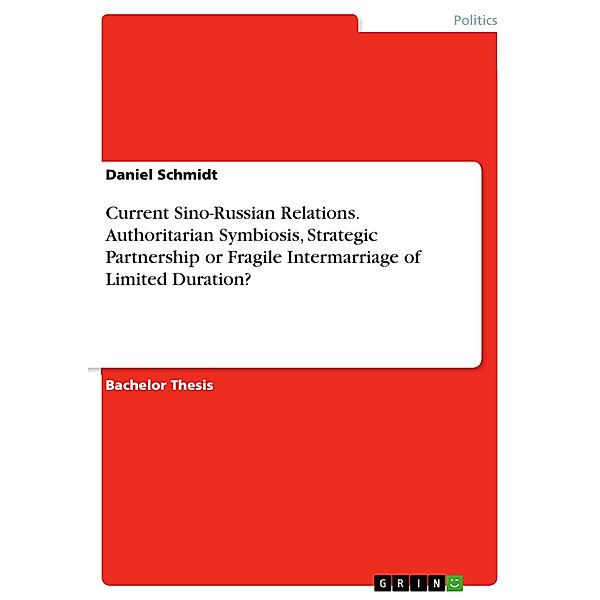 Politics

Daniel Schmidt

Current Sino-Russian Relations. Authoritarian Symbiosis, Strategic Partnership or Fragile Intermarriage of Limited Duration?

Bachelor Thesis

GRIN